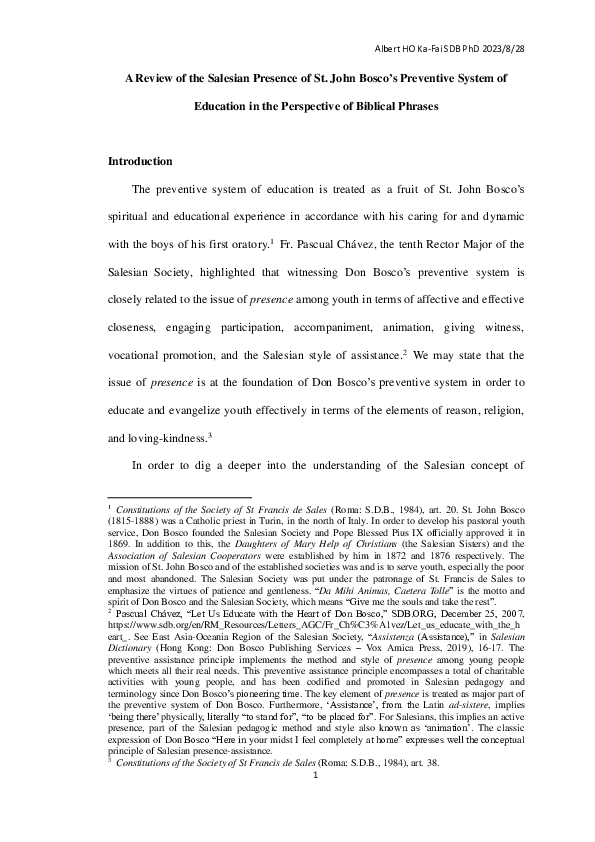 Albert HO Ka-Fai SDB PhD 2023/8/28

A Review of the Salesian Presence of St. John Bosco's Preventive System of Education in the Perspective of Biblical Phrases

Introduction

The preventive system of education is treated as a fruit of St. John Bosco's spiritual and educational experience in accordance with his caring for and dynamic with the boys of his first oratory.$^1$ Fr. Pascual Chávez, the tenth Rector Major of the Salesian Society, highlighted that witnessing Don Bosco's preventive system is closely related to the issue of presence among youth in terms of affective and effective closeness, engaging participation, accompaniment, animation, giving witness, vocational promotion, and the Salesian style of assistance.$^2$ We may state that the issue of presence is at the foundation of Don Bosco's preventive system in order to educate and evangelize youth effectively in terms of the elements of reason, religion, and loving-kindness.$^3$

In order to dig a deeper into the understanding of the Salesian concept of

$^1$ Constitutions of the Society of St Francis de Sales (Roma: S.D.B., 1984), art. 20. St. John Bosco (1815-1888) was a Catholic priest in Turin, in the north of Italy. In order to develop his pastoral youth service, Don Bosco founded the Salesian Society and Pope Blessed Pius IX officially approved it in 1869. In addition to this, the Daughters of Mary Help of Christians (the Salesian Sisters) and the Association of Salesian Cooperators were established by him in 1872 and 1876 respectively. The mission of St. John Bosco and of the established societies was and is to serve youth, especially the poor and most abandoned. The Salesian Society was put under the patronage of St. Francis de Sales to emphasize the virtues of patience and gentleness. "Da Mihi Animas, Caetera Tolle" is the motto and spirit of Don Bosco and the Salesian Society, which means "Give me the souls and take the rest".
$^2$ Pascual Chávez, "Let Us Educate with the Heart of Don Bosco," SDB.ORG, December 25, 2007, https://www.sdb.org/en/RM_Resources/Letters_AGC/Fr_Ch%C3%A1vez/Let_us_educate_with_the_heart_. See East Asia-Oceania Region of the Salesian Society, "Assistenza (Assistance)," in Salesian Dictionary (Hong Kong: Don Bosco Publishing Services – Vox Amica Press, 2019), 16-17. The preventive assistance principle implements the method and style of presence among young people which meets all their real needs. This preventive assistance principle encompasses a total of charitable activities with young people, and has been codified and promoted in Salesian pedagogy and terminology since Don Bosco's pioneering time. The key element of presence is treated as major part of the preventive system of Don Bosco. Furthermore, 'Assistance', from the Latin ad-sistere, implies 'being there' physically, literally "to stand for", "to be placed for". For Salesians, this implies an active presence, part of the Salesian pedagogic method and style also known as 'animation'. The classic expression of Don Bosco "Here in your midst I feel completely at home" expresses well the conceptual principle of Salesian presence-assistance.
$^3$ Constitutions of the Society of St Francis de Sales (Roma: S.D.B., 1984), art. 38.

1